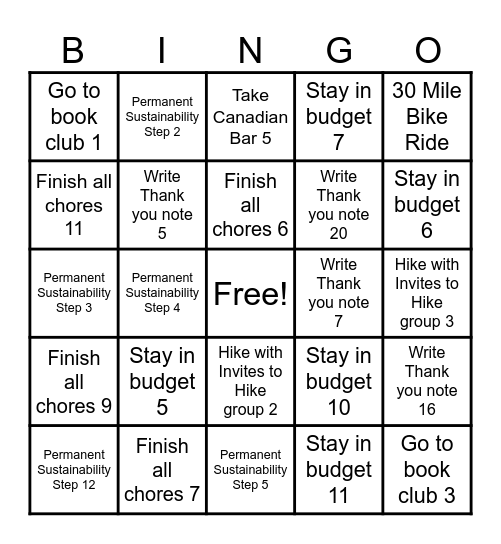 | B | I | N | G | O |
|---|---|---|---|---|
| Go to book club 1 | Permanent Sustainability Step 2 | Take Canadian Bar 5 | Stay in budget 7 | 30 Mile Bike Ride |
| Finish all chores 11 | Write Thank you note 5 | Finish all chores 6 | Write Thank you note 20 | Stay in budget 6 |
| Permanent Sustainability Step 3 | Permanent Sustainability Step 4 | Free! | Write Thank you note 7 | Hike with Invites to Hike group 3 |
| Finish all chores 9 | Stay in budget 5 | Hike with Invites to Hike group 2 | Stay in budget 10 | Write Thank you note 16 |
| Permanent Sustainability Step 12 | Finish all chores 7 | Permanent Sustainability Step 5 | Stay in budget 11 | Go to book club 3 |